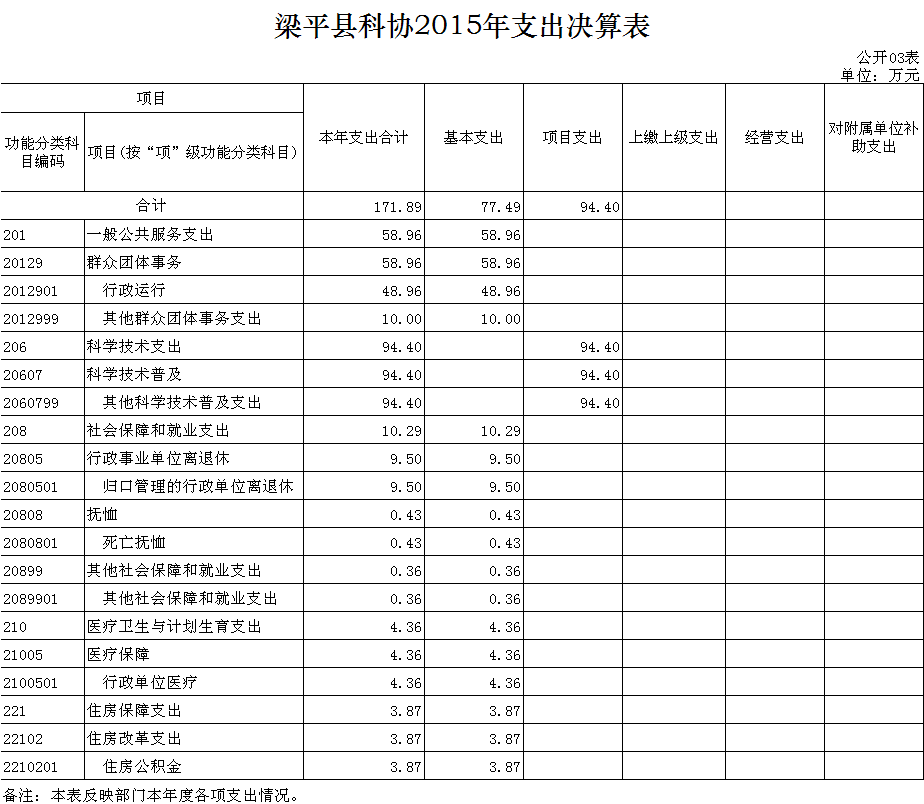 梁平县科协2015年支出决算表

公开03表
单位：万元

| 项目 | | 本年支出合计 | 基本支出 | 项目支出 | 上缴上级支出 | 经营支出 | 对附属单位补助支出 |
|---|---|---|---|---|---|---|---|
| 功能分类科目编码 | 项目(按“项”级功能分类科目) | | | | | | |
| 合计 | | 171.89 | 77.49 | 94.40 | | | |
| 201 | 一般公共服务支出 | 58.96 | 58.96 | | | | |
| 20129 | 群众团体事务 | 58.96 | 58.96 | | | | |
| 2012901 | 行政运行 | 48.96 | 48.96 | | | | |
| 2012999 | 其他群众团体事务支出 | 10.00 | 10.00 | | | | |
| 206 | 科学技术支出 | 94.40 | | 94.40 | | | |
| 20607 | 科学技术普及 | 94.40 | | 94.40 | | | |
| 2060799 | 其他科学技术普及支出 | 94.40 | | 94.40 | | | |
| 208 | 社会保障和就业支出 | 10.29 | 10.29 | | | | |
| 20805 | 行政事业单位离退休 | 9.50 | 9.50 | | | | |
| 2080501 | 归口管理的行政单位离退休 | 9.50 | 9.50 | | | | |
| 20808 | 抚恤 | 0.43 | 0.43 | | | | |
| 2080801 | 死亡抚恤 | 0.43 | 0.43 | | | | |
| 20899 | 其他社会保障和就业支出 | 0.36 | 0.36 | | | | |
| 2089901 | 其他社会保障和就业支出 | 0.36 | 0.36 | | | | |
| 210 | 医疗卫生与计划生育支出 | 4.36 | 4.36 | | | | |
| 21005 | 医疗保障 | 4.36 | 4.36 | | | | |
| 2100501 | 行政单位医疗 | 4.36 | 4.36 | | | | |
| 221 | 住房保障支出 | 3.87 | 3.87 | | | | |
| 22102 | 住房改革支出 | 3.87 | 3.87 | | | | |
| 2210201 | 住房公积金 | 3.87 | 3.87 | | | | |

备注：本表反映部门本年度各项支出情况。